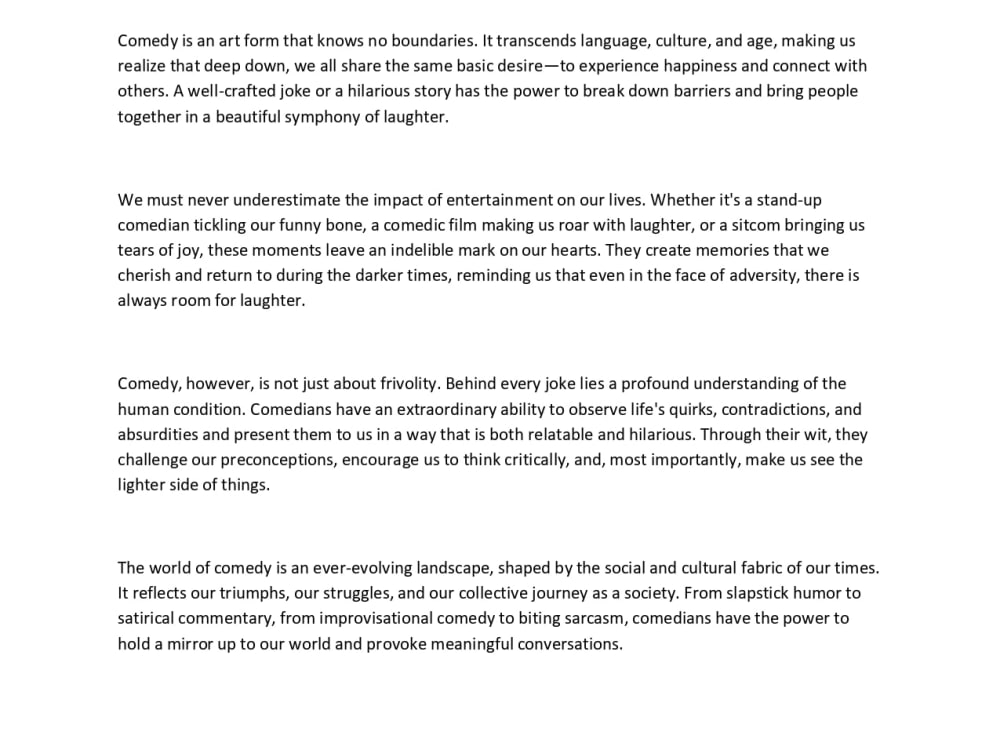 Comedy is an art form that knows no boundaries. It transcends language, culture, and age, making us realize that deep down, we all share the same basic desire—to experience happiness and connect with others. A well-crafted joke or a hilarious story has the power to break down barriers and bring people together in a beautiful symphony of laughter.

We must never underestimate the impact of entertainment on our lives. Whether it's a stand-up comedian tickling our funny bone, a comedic film making us roar with laughter, or a sitcom bringing us tears of joy, these moments leave an indelible mark on our hearts. They create memories that we cherish and return to during the darker times, reminding us that even in the face of adversity, there is always room for laughter.

Comedy, however, is not just about frivolity. Behind every joke lies a profound understanding of the human condition. Comedians have an extraordinary ability to observe life's quirks, contradictions, and absurdities and present them to us in a way that is both relatable and hilarious. Through their wit, they challenge our preconceptions, encourage us to think critically, and, most importantly, make us see the lighter side of things.

The world of comedy is an ever-evolving landscape, shaped by the social and cultural fabric of our times. It reflects our triumphs, our struggles, and our collective journey as a society. From slapstick humor to satirical commentary, from improvisational comedy to biting sarcasm, comedians have the power to hold a mirror up to our world and provoke meaningful conversations.